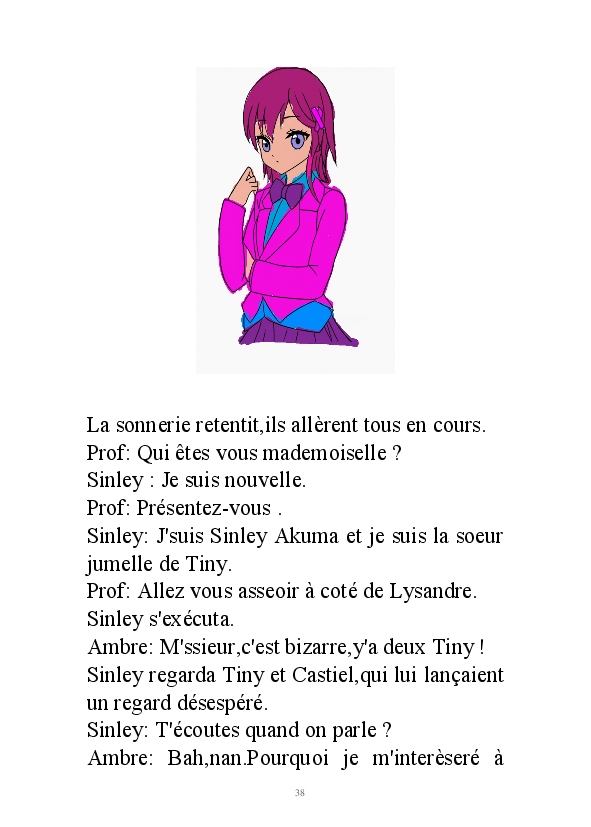 La sonnerie retentit,ils allèrent tous en cours.
Prof: Qui êtes vous mademoiselle ?
Sinley : Je suis nouvelle.
Prof: Présentez-vous .
Sinley: J'suis Sinley Akuma et je suis la soeur jumelle de Tiny.
Prof: Allez vous asseoir à coté de Lysandre.
Sinley s'exécuta.
Ambre: M'ssieur,c'est bizarre,y'a deux Tiny !
Sinley regarda Tiny et Castiel,qui lui lançaient un regard désespéré.
Sinley: T'écoutes quand on parle ?
Ambre: Bah,nan.Pourquoi je m'interèseré à

38